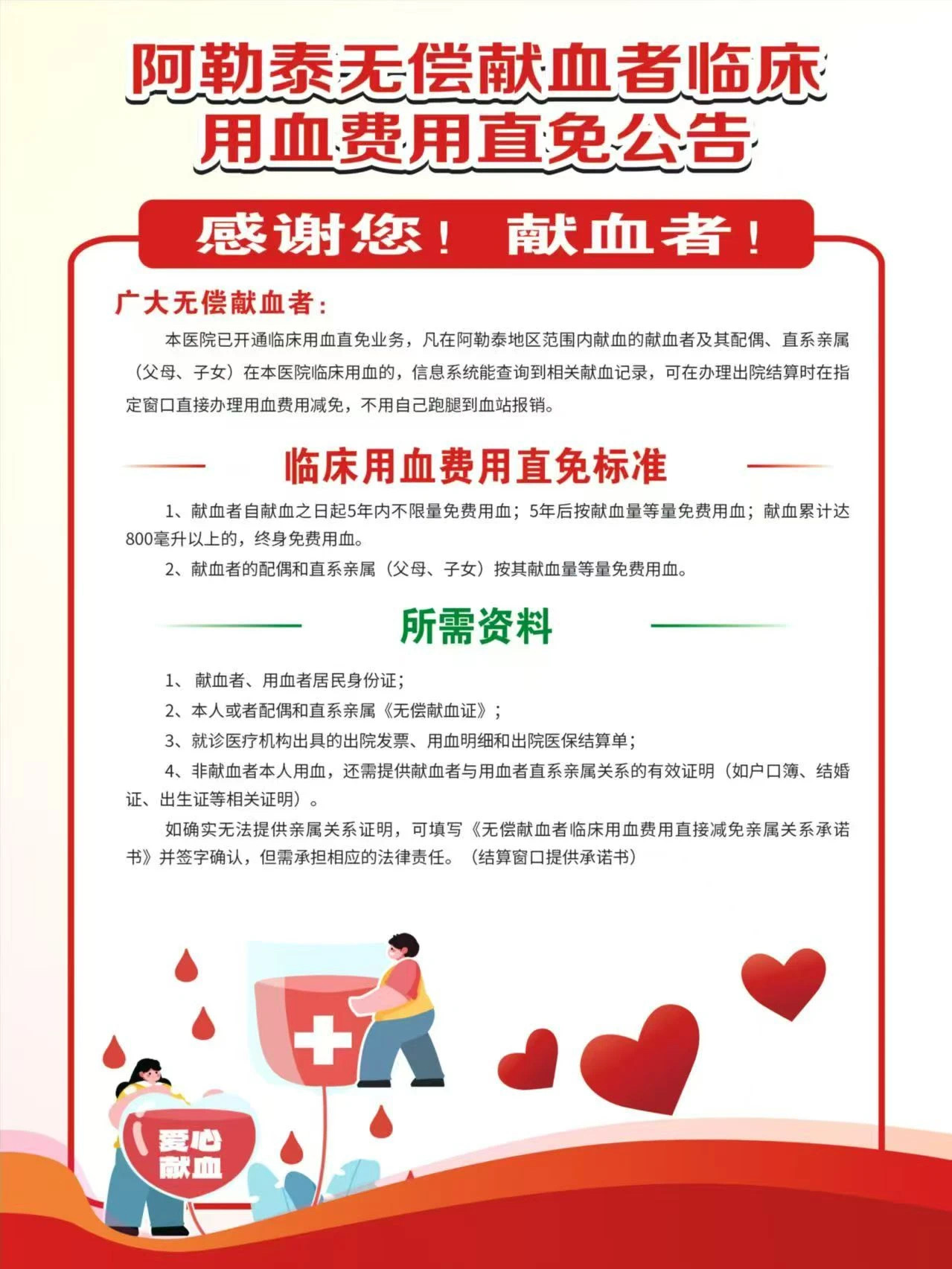 阿勒泰无偿献血者临床
用血费用直免公告

感谢您！ 献血者！

广大无偿献血者：

本医院已开通临床用血直免业务，凡在阿勒泰地区范围内献血的献血者及其配偶、直系亲属（父母、子女）在本医院临床用血的，信息系统能查询到相关献血记录，可在办理出院结算时在指定窗口直接办理用血费用减免，不用自己跑腿到血站报销。

临床用血费用直免标准

1、献血者自献血之日起5年内不限量免费用血；5年后按献血量等量免费用血；献血累计达800毫升以上的，终身免费用血。

2、献血者的配偶和直系亲属（父母、子女）按其献血量等量免费用血。

所需资料

1、献血者、用血者居民身份证；

2、本人或者配偶和直系亲属《无偿献血证》；

3、就诊医疗机构出具的出院发票、用血明细和出院医保结算单；

4、非献血者本人用血，还需提供献血者与用血者直系亲属关系的有效证明（如户口簿、结婚证、出生证等相关证明）。

如确实无法提供亲属关系证明，可填写《无偿献血者临床用血费用直接减免亲属关系承诺书》并签字确认，但需承担相应的法律责任。（结算窗口提供承诺书）

爱心
献血